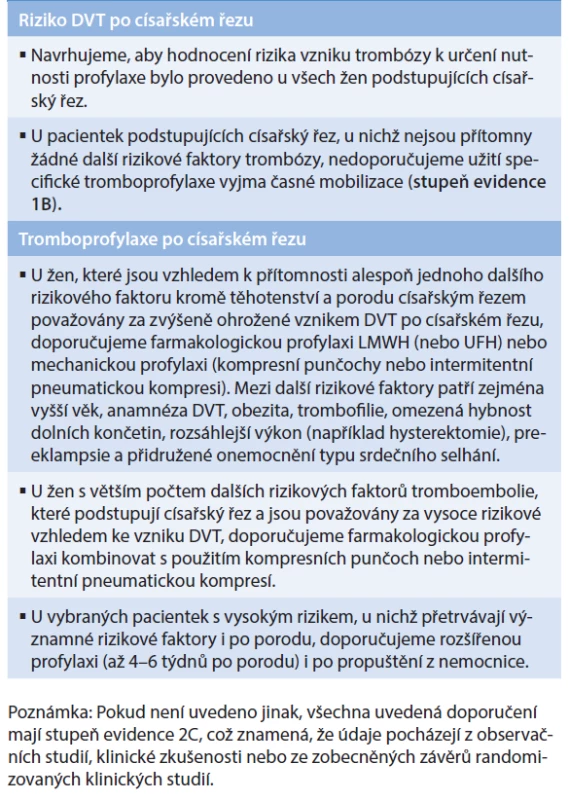 Riziko DVT po císařském řezu

▪ Navrhujeme, aby hodnocení rizika vzniku trombózy k určení nutnosti profylaxe bylo provedeno u všech žen podstupujících císařský řez.

▪ U pacientek podstupujících císařský řez, u nichž nejsou přítomny žádné další rizikové faktory trombózy, nedoporučujeme užití specifické tromboprofylaxe vyjma časné mobilizace (stupeň evidence 1B).

Tromboprofylaxe po císařském řezu

▪ U žen, které jsou vzhledem k přítomnosti alespoň jednoho dalšího rizikového faktoru kromě těhotenství a porodu císařským řezem považovány za zvýšeně ohrožené vznikem DVT po císařském řezu, doporučujeme farmakologickou profylaxi LMWH (nebo UFH) nebo mechanickou profylaxi (kompresní punčochy nebo intermitentní pneumatickou kompresi). Mezi další rizikové faktory patří zejména vyšší věk, anamnéza DVT, obezita, trombofilie, omezená hybnost dolních končetin, rozsáhlejší výkon (například hysterektomie), preeklampsie a přidružené onemocnění typu srdečního selhání.

▪ U žen s větším počtem dalších rizikových faktorů tromboembolie, které podstupují císařský řez a jsou považovány za vysoce rizikové vzhledem ke vzniku DVT, doporučujeme farmakologickou profylaxi kombinovat s použitím kompresních punčoch nebo intermitentní pneumatickou kompresí.

▪ U vybraných pacientek s vysokým rizikem, u nichž přetrvávají významné rizikové faktory i po porodu, doporučujeme rozšířenou profylaxi (až 4–6 týdnů po porodu) i po propuštění z nemocnice.

Poznámka: Pokud není uvedeno jinak, všechna uvedená doporučení mají stupeň evidence 2C, což znamená, že údaje pocházejí z observačních studií, klinické zkušenosti nebo ze zobecněných závěrů randomizovaných klinických studií.